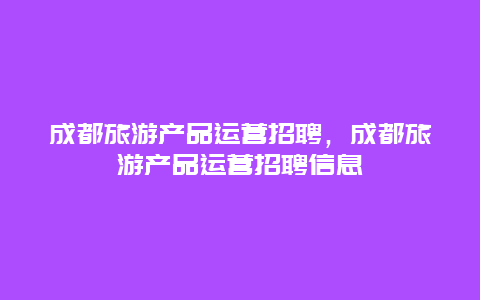 成都旅游产品运营招聘，成都旅游产品运营招聘信息